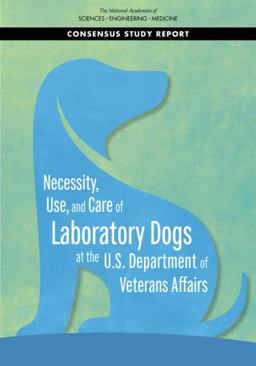 The National Academies of
SCIENCES · ENGINEERING · MEDICINE

CONSENSUS STUDY REPORT

Necessity, Use, and Care of Laboratory Dogs at the U.S. Department of Veterans Affairs